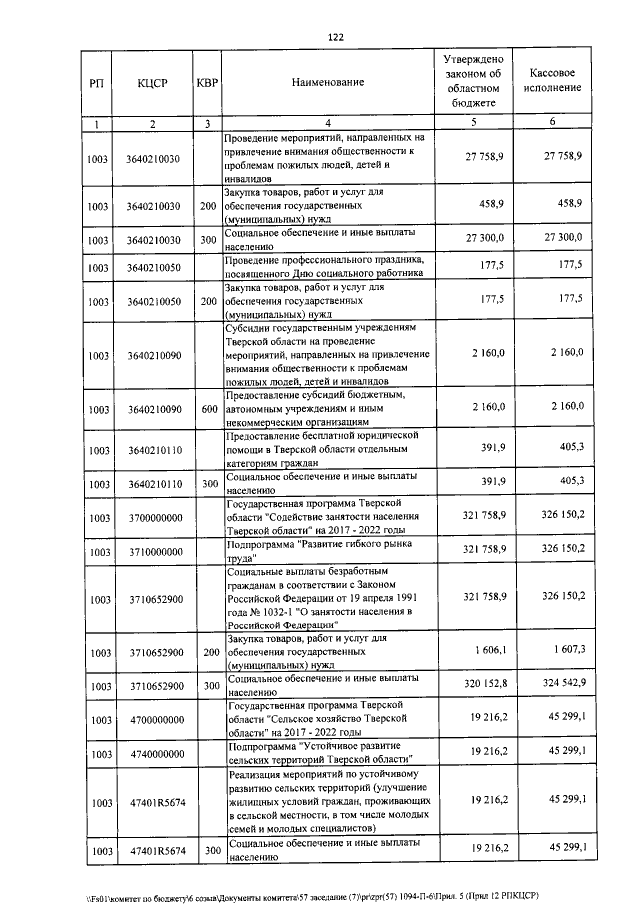 122

| РП | КЦСР | КВР | Наименование | Утверждено законом об областном бюджете | Кассовое исполнение |
|---|---|---|---|---|---|
| 1 | 2 | 3 | 4 | 5 | 6 |
| 1003 | 3640210030 |  | Проведение мероприятий, направленных на привлечение внимания общественности к проблемам пожилых людей, детей и инвалидов | 27 758,9 | 27 758,9 |
| 1003 | 3640210030 | 200 | Закупка товаров, работ и услуг для обеспечения государственных (муниципальных) нужд | 458,9 | 458,9 |
| 1003 | 3640210030 | 300 | Социальное обеспечение и иные выплаты населению | 27 300,0 | 27 300,0 |
| 1003 | 3640210050 |  | Проведение профессионального праздника, посвященного Дню социального работника | 177,5 | 177,5 |
| 1003 | 3640210050 | 200 | Закупка товаров, работ и услуг для обеспечения государственных (муниципальных) нужд | 177,5 | 177,5 |
| 1003 | 3640210090 |  | Субсидии государственным учреждениям Тверской области на проведение мероприятий, направленных на привлечение внимания общественности к проблемам пожилых людей, детей и инвалидов | 2 160,0 | 2 160,0 |
| 1003 | 3640210090 | 600 | Предоставление субсидий бюджетным, автономным учреждениям и иным некоммерческим организациям | 2 160,0 | 2 160,0 |
| 1003 | 3640210110 |  | Предоставление бесплатной юридической помощи в Тверской области отдельным категориям граждан | 391,9 | 405,3 |
| 1003 | 3640210110 | 300 | Социальное обеспечение и иные выплаты населению | 391,9 | 405,3 |
| 1003 | 3700000000 |  | Государственная программа Тверской области "Содействие занятости населения Тверской области" на 2017 - 2022 годы | 321 758,9 | 326 150,2 |
| 1003 | 3710000000 |  | Подпрограмма "Развитие гибкого рынка труда" | 321 758,9 | 326 150,2 |
| 1003 | 3710652900 |  | Социальные выплаты безработным гражданам в соответствии с Законом Российской Федерации от 19 апреля 1991 года № 1032-1 "О занятости населения в Российской Федерации" | 321 758,9 | 326 150,2 |
| 1003 | 3710652900 | 200 | Закупка товаров, работ и услуг для обеспечения государственных (муниципальных) нужд | 1 606,1 | 1 607,3 |
| 1003 | 3710652900 | 300 | Социальное обеспечение и иные выплаты населению | 320 152,8 | 324 542,9 |
| 1003 | 4700000000 |  | Государственная программа Тверской области "Сельское хозяйство Тверской области" на 2017 - 2022 годы | 19 216,2 | 45 299,1 |
| 1003 | 4740000000 |  | Подпрограмма "Устойчивое развитие сельских территорий Тверской области" | 19 216,2 | 45 299,1 |
| 1003 | 47401R5674 |  | Реализация мероприятий по устойчивому развитию сельских территорий (улучшение жилищных условий граждан, проживающих в сельской местности, в том числе молодых семей и молодых специалистов) | 19 216,2 | 45 299,1 |
| 1003 | 47401R5674 | 300 | Социальное обеспечение и иные выплаты населению | 19 216,2 | 45 299,1 |

\\Fs01\комитет по бюджету\6 созыв\Документы комитета\57 заседание (7)\pr\zpr(57) 1094-П-6\Прил. 5 (Прил 12 РПКЦСР)